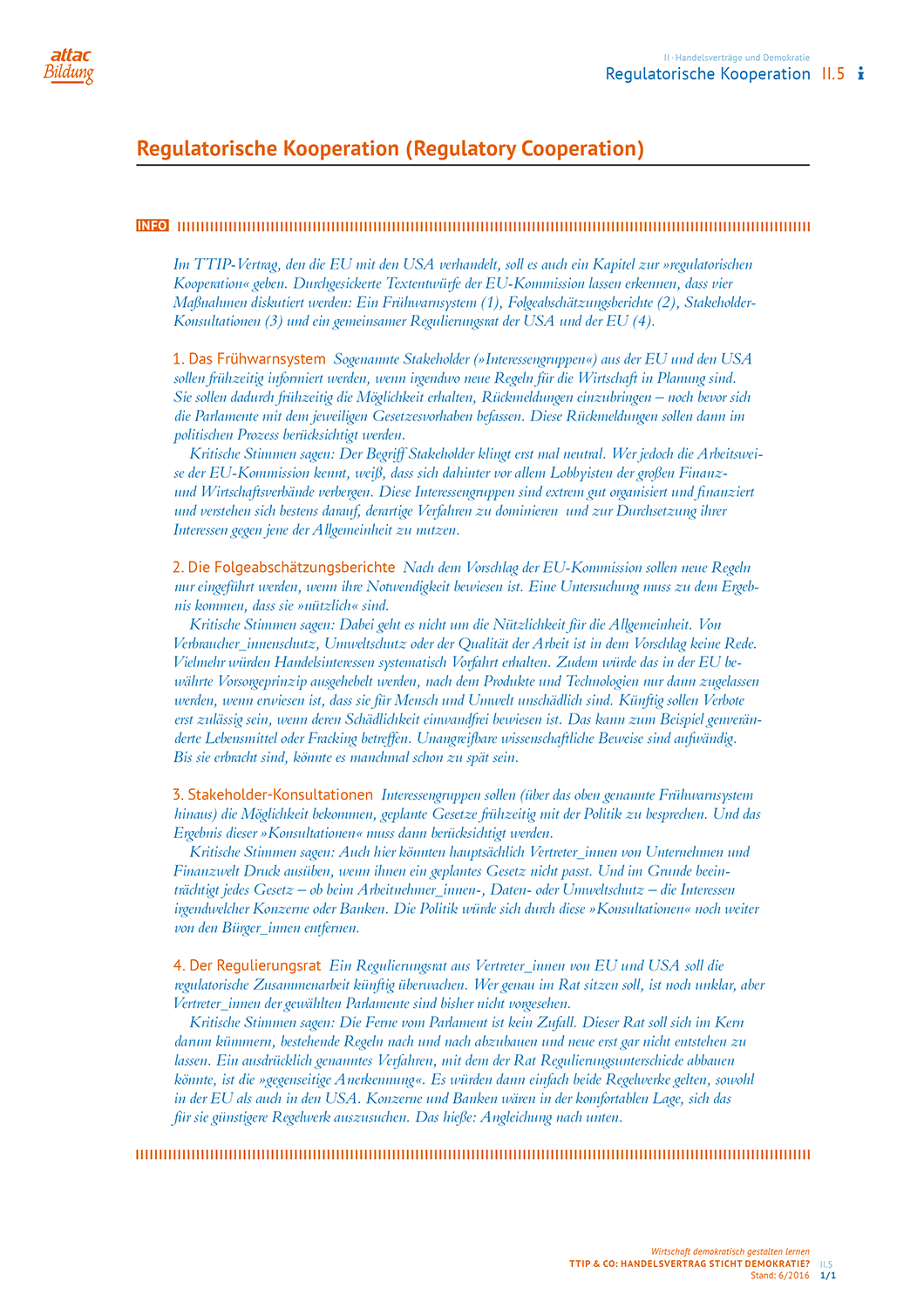 attac
Bildung

II · Handelsverträge und Demokratie
Regulatorische Kooperation II.5

Regulatorische Kooperation (Regulatory Cooperation)

INFO

Im TTIP-Vertrag, den die EU mit den USA verhandelt, soll es auch ein Kapitel zur »regulatorischen Kooperation« geben. Durchgesickerte Textentwürfe der EU-Kommission lassen erkennen, dass vier Maßnahmen diskutiert werden: Ein Frühwarnsystem (1), Folgeabschätzungsberichte (2), Stakeholder-Konsultationen (3) und ein gemeinsamer Regulierungsrat der USA und der EU (4).

1. Das Frühwarnsystem Sogenannte Stakeholder (»Interessengruppen«) aus der EU und den USA sollen frühzeitig informiert werden, wenn irgendwo neue Regeln für die Wirtschaft in Planung sind. Sie sollen dadurch frühzeitig die Möglichkeit erhalten, Rückmeldungen einzubringen – noch bevor sich die Parlamente mit dem jeweiligen Gesetzesvorhaben befassen. Diese Rückmeldungen sollen dann im politischen Prozess berücksichtigt werden.
Kritische Stimmen sagen: Der Begriff Stakeholder klingt erst mal neutral. Wer jedoch die Arbeitsweise der EU-Kommission kennt, weiß, dass sich dahinter vor allem Lobbyisten der großen Finanz- und Wirtschaftsverbände verbergen. Diese Interessengruppen sind extrem gut organisiert und finanziert und verstehen sich bestens darauf, derartige Verfahren zu dominieren und zur Durchsetzung ihrer Interessen gegen jene der Allgemeinheit zu nutzen.

2. Die Folgeabschätzungsberichte Nach dem Vorschlag der EU-Kommission sollen neue Regeln nur eingeführt werden, wenn ihre Notwendigkeit bewiesen ist. Eine Untersuchung muss zu dem Ergebnis kommen, dass sie »nützlich« sind.
Kritische Stimmen sagen: Dabei geht es nicht um die Nützlichkeit für die Allgemeinheit. Von Verbraucher_innenschutz, Umweltschutz oder der Qualität der Arbeit ist in dem Vorschlag keine Rede. Vielmehr würden Handelsinteressen systematisch Vorfahrt erhalten. Zudem würde das in der EU bewährte Vorsorgeprinzip ausgehebelt werden, nach dem Produkte und Technologien nur dann zugelassen werden, wenn erwiesen ist, dass sie für Mensch und Umwelt unschädlich sind. Künftig sollen Verbote erst zulässig sein, wenn deren Schädlichkeit einwandfrei bewiesen ist. Das kann zum Beispiel genveränderte Lebensmittel oder Fracking betreffen. Unangreifbare wissenschaftliche Beweise sind aufwändig. Bis sie erbracht sind, könnte es manchmal schon zu spät sein.

3. Stakeholder-Konsultationen Interessengruppen sollen (über das oben genannte Frühwarnsystem hinaus) die Möglichkeit bekommen, geplante Gesetze frühzeitig mit der Politik zu besprechen. Und das Ergebnis dieser »Konsultationen« muss dann berücksichtigt werden.
Kritische Stimmen sagen: Auch hier könnten hauptsächlich Vertreter_innen von Unternehmen und Finanzwelt Druck ausüben, wenn ihnen ein geplantes Gesetz nicht passt. Und im Grunde beeinträchtigt jedes Gesetz – ob beim Arbeitnehmer_innen-, Daten- oder Umweltschutz – die Interessen irgendwelcher Konzerne oder Banken. Die Politik würde sich durch diese »Konsultationen« noch weiter von den Bürger_innen entfernen.

4. Der Regulierungsrat Ein Regulierungsrat aus Vertreter_innen von EU und USA soll die regulatorische Zusammenarbeit künftig überwachen. Wer genau im Rat sitzen soll, ist noch unklar, aber Vertreter_innen der gewählten Parlamente sind bisher nicht vorgesehen.
Kritische Stimmen sagen: Die Ferne vom Parlament ist kein Zufall. Dieser Rat soll sich im Kern darum kümmern, bestehende Regeln nach und nach abzubauen und neue erst gar nicht entstehen zu lassen. Ein ausdrücklich genanntes Verfahren, mit dem der Rat Regulierungsunterschiede abbauen könnte, ist die »gegenseitige Anerkennung«. Es würden dann einfach beide Regelwerke gelten, sowohl in der EU als auch in den USA. Konzerne und Banken wären in der komfortablen Lage, sich das für sie günstigere Regelwerk auszusuchen. Das hieße: Angleichung nach unten.

Wirtschaft demokratisch gestalten lernen
TTIP & CO: HANDELSVERTRAG STICHT DEMOKRATIE? II.5
Stand: 6/2016 1/1